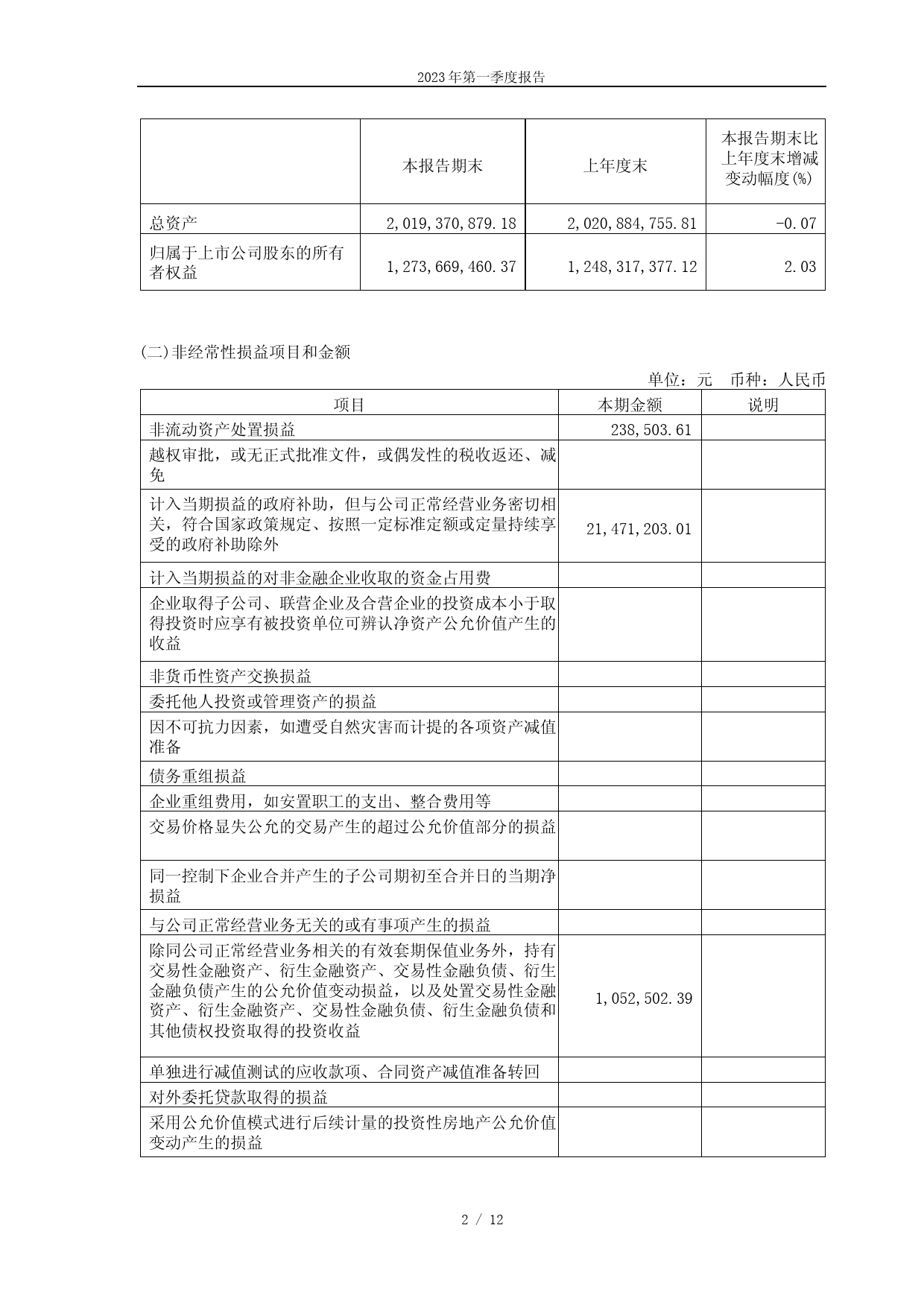 2023年第一季度报告

|  | 本报告期末 | 上年度末 | 本报告期末比上年度末增减变动幅度(%) |
|---|---|---|---|
| 总资产 | 2,019,370,879.18 | 2,020,884,755.81 | -0.07 |
| 归属于上市公司股东的所有者权益 | 1,273,669,460.37 | 1,248,317,377.12 | 2.03 |

(二)非经常性损益项目和金额

单位：元 币种：人民币

| 项目 | 本期金额 | 说明 |
|---|---|---|
| 非流动资产处置损益 | 238,503.61 |  |
| 越权审批，或无正式批准文件，或偶发性的税收返还、减免 |  |  |
| 计入当期损益的政府补助，但与公司正常经营业务密切相关，符合国家政策规定、按照一定标准定额或定量持续享受的政府补助除外 | 21,471,203.01 |  |
| 计入当期损益的对非金融企业收取的资金占用费 |  |  |
| 企业取得子公司、联营企业及合营企业的投资成本小于取得投资时应享有被投资单位可辨认净资产公允价值产生的收益 |  |  |
| 非货币性资产交换损益 |  |  |
| 委托他人投资或管理资产的损益 |  |  |
| 因不可抗力因素，如遭受自然灾害而计提的各项资产减值准备 |  |  |
| 债务重组损益 |  |  |
| 企业重组费用，如安置职工的支出、整合费用等 |  |  |
| 交易价格显失公允的交易产生的超过公允价值部分的损益 |  |  |
| 同一控制下企业合并产生的子公司期初至合并日的当期净损益 |  |  |
| 与公司正常经营业务无关的或有事项产生的损益 |  |  |
| 除同公司正常经营业务相关的有效套期保值业务外，持有交易性金融资产、衍生金融资产、交易性金融负债、衍生金融负债产生的公允价值变动损益，以及处置交易性金融资产、衍生金融资产、交易性金融负债、衍生金融负债和其他债权投资取得的投资收益 | 1,052,502.39 |  |
| 单独进行减值测试的应收款项、合同资产减值准备转回 |  |  |
| 对外委托贷款取得的损益 |  |  |
| 采用公允价值模式进行后续计量的投资性房地产公允价值变动产生的损益 |  |  |

2 / 12